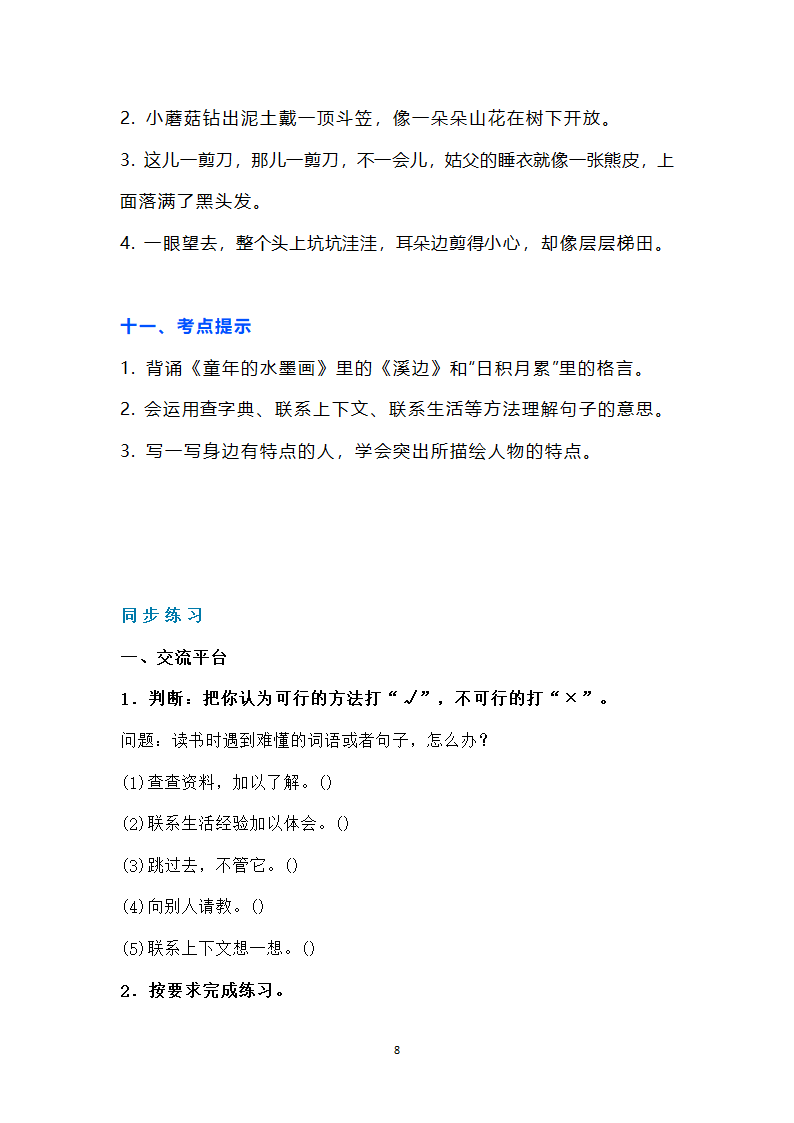 2. 小蘑菇钻出泥土戴一顶斗笠，像一朵朵山花在树下开放。

3. 这儿一剪刀，那儿一剪刀，不一会儿，姑父的睡衣就像一张熊皮，上面落满了黑头发。

4. 一眼望去，整个头上坑坑洼洼，耳朵边剪得小心，却像层层梯田。

十一、考点提示

1. 背诵《童年的水墨画》里的《溪边》和"日积月累"里的格言。

2. 会运用查字典、联系上下文、联系生活等方法理解句子的意思。

3. 写一写身边有特点的人，学会突出所描绘人物的特点。

同步练习

一、交流平台

1．判断：把你认为可行的方法打“√”，不可行的打“×”。

问题：读书时遇到难懂的词语或者句子，怎么办？

(1)查查资料，加以了解。()

(2)联系生活经验加以体会。()

(3)跳过去，不管它。()

(4)向别人请教。()

(5)联系上下文想一想。()

2．按要求完成练习。

8